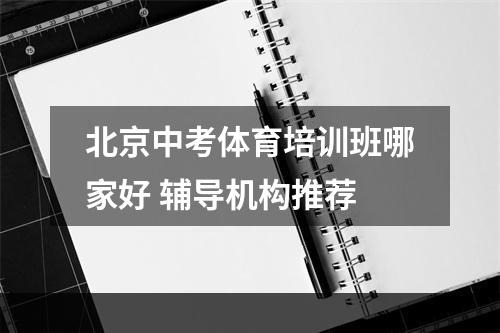 北京中考体育培训班哪家好 辅导机构推荐